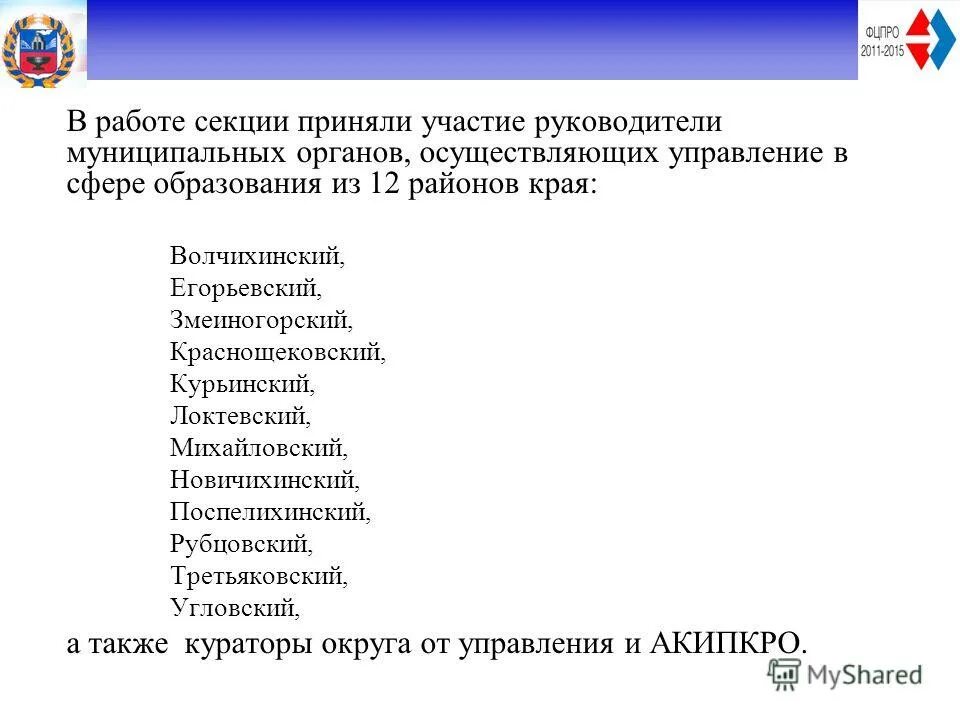 ФЦПРО 2011-2015

В работе секции приняли участие руководители муниципальных органов, осуществляющих управление в сфере образования из 12 районов края:

Волчихинский,
Егорьевский,
Змеиногорский,
Краснощековский,
Курьинский,
Локтевский,
Михайловский,
Новичихинский,
Поспелихинский,
Рубцовский,
Третьяковский,
Угловский,

а также кураторы округа от управления и АКИПКРО.

MyShared